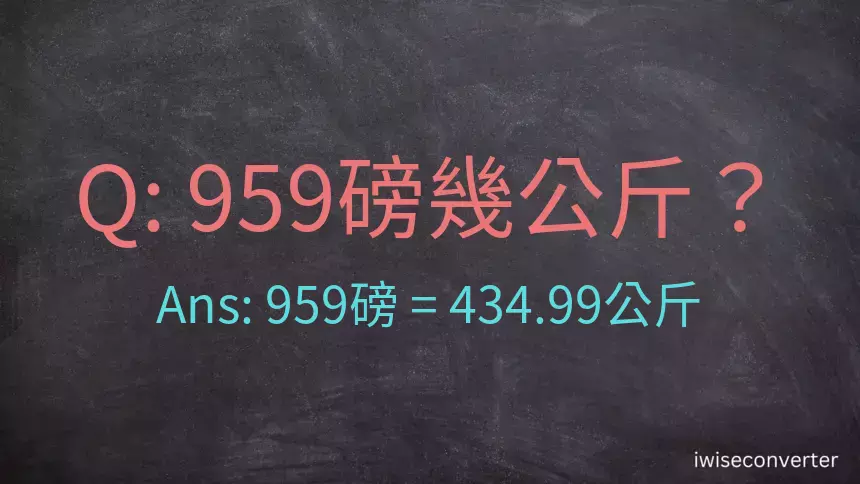 Q: 959磅幾公斤？

Ans: 959磅 = 434.99公斤

iwiseconverter